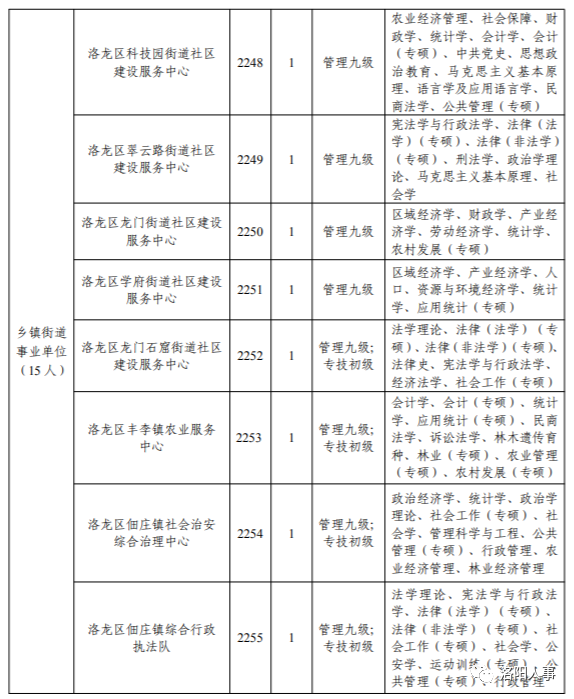 | 乡镇街道事业单位（15人） | 洛龙区科技园街道社区建设服务中心 | 2248 | 1 | 管理九级 | 农业经济管理、社会保障、财政学、统计学、会计学、会计（专硕）、中共党史、思想政治教育、马克思主义基本原理、语言学及应用语言学、民商法学、公共管理（专硕） |
|---|---|---|---|---|---|
| | 洛龙区翠云路街道社区建设服务中心 | 2249 | 1 | 管理九级 | 宪法学与行政法学、法律（法学）（专硕）、法律（非法学）（专硕）、刑法学、政治学理论、马克思主义基本原理、社会学 |
| | 洛龙区龙门街道社区建设服务中心 | 2250 | 1 | 管理九级 | 区域经济学、财政学、产业经济学、劳动经济学、统计学、农村发展（专硕） |
| | 洛龙区学府街道社区建设服务中心 | 2251 | 1 | 管理九级 | 区域经济学、产业经济学、人口、资源与环境经济学、统计学、应用统计（专硕） |
| | 洛龙区龙门石窟街道社区建设服务中心 | 2252 | 1 | 管理九级；专技初级 | 法学理论、法律（法学）（专硕）、法律（非法学）（专硕）、法律史、宪法学与行政法学、经济法学、社会工作（专硕） |
| | 洛龙区丰李镇农业服务中心 | 2253 | 1 | 管理九级；专技初级 | 会计学、会计（专硕）、统计学、应用统计（专硕）、民商法学、诉讼法学、林木遗传育种、林业（专硕）、农业管理（专硕）、农村发展（专硕） |
| | 洛龙区佃庄镇社会治安综合治理中心 | 2254 | 1 | 管理九级；专技初级 | 政治经济学、统计学、政治学理论、社会工作（专硕）、社会学、管理科学与工程、公共管理（专硕）、行政管理、农业经济管理、林业经济管理 |
| | 洛龙区佃庄镇综合行政执法队 | 2255 | 1 | 管理九级；专技初级 | 法学理论、宪法学与行政法学、法律（法学）（专硕）、法律（非法学）（专硕）、社会工作（专硕）、社会学、公安学、运动训练（专硕）、公共管理（专硕）、行政管理 |

洛阳人事